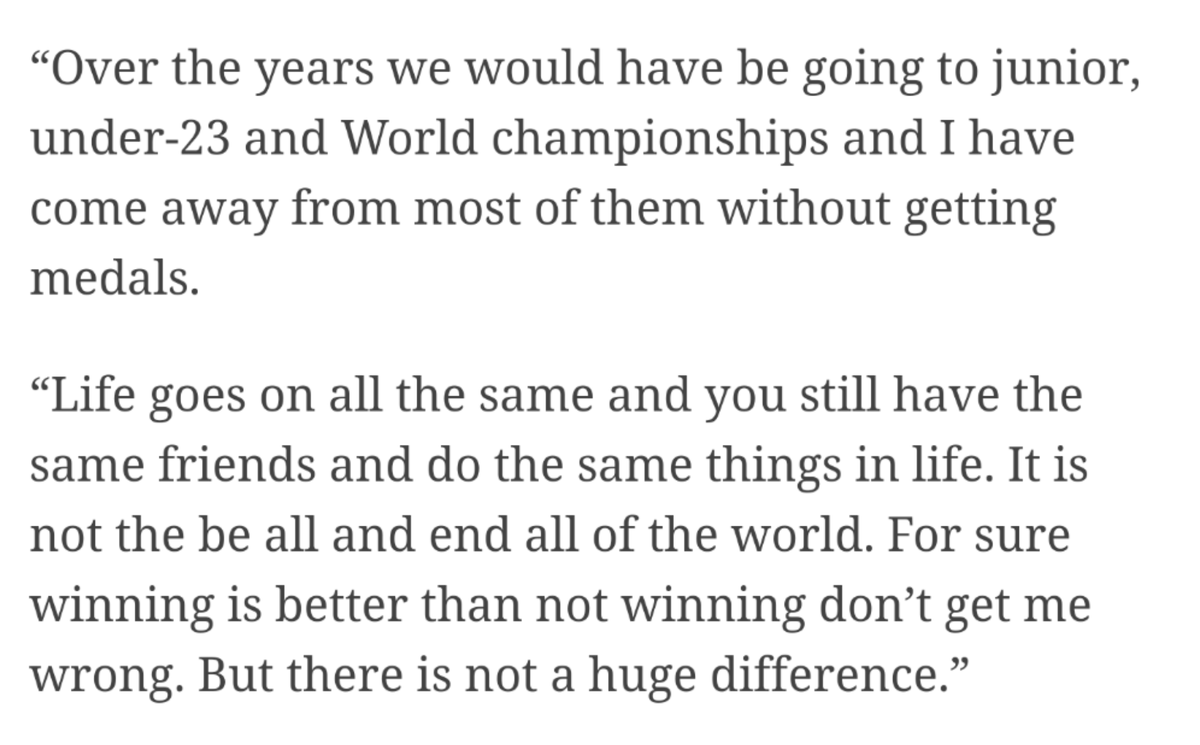 “Over the years we would have be going to junior, under-23 and World championships and I have come away from most of them without getting medals.

“Life goes on all the same and you still have the same friends and do the same things in life. It is not the be all and end all of the world. For sure winning is better than not winning don’t get me wrong. But there is not a huge difference.”